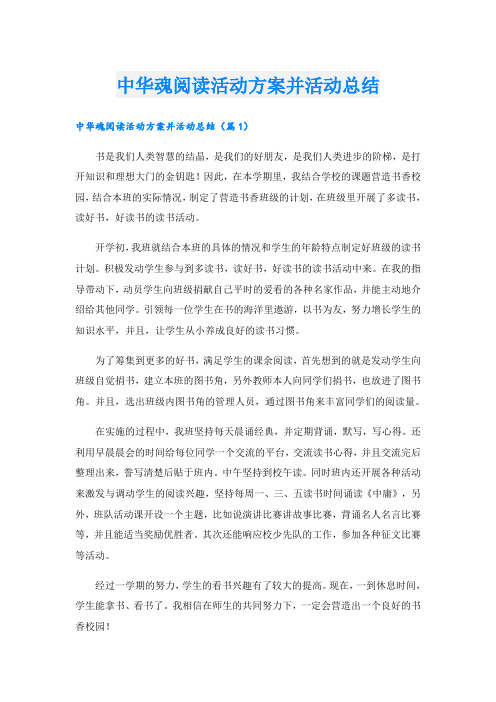 中华魂阅读活动方案并活动总结

中华魂阅读活动方案并活动总结（篇1）

书是我们人类智慧的结晶，是我们的好朋友，是我们人类进步的阶梯，是打开知识和理想大门的金钥匙！因此，在本学期里，我结合学校的课题营造书香校园，结合本班的实际情况，制定了营造书香班级的计划，在班级里开展了多读书，读好书，好读书的读书活动。

开学初，我班就结合本班的具体的情况和学生的年龄特点制定好班级的读书计划。积极发动学生参与到多读书，读好书，好读书的读书活动中来。在我的指导带动下，动员学生向班级捐献自己平时的爱看的各种名家作品，并能主动地介绍给其他同学。引领每一位学生在书的海洋里遨游，以书为友，努力增长学生的知识水平，并且，让学生从小养成良好的读书习惯。

为了筹集到更多的好书，满足学生的课余阅读，首先想到的就是发动学生向班级自觉捐书，建立本班的图书角，另外教师本人向同学们捐书，也放进了图书角。并且，选出班级内图书角的管理人员，通过图书角来丰富同学们的阅读量。

在实施的过程中，我班坚持每天晨诵经典，并定期背诵，默写，写心得。还利用早晨晨会的时间给每位同学一个交流的平台，交流读书心得，并且交流完后整理出来，誊写清楚后贴于班内。中午坚持到校午读。同时班内还开展各种活动来激发与调动学生的阅读兴趣，坚持每周一、三、五读书时间诵读《中庸》，另外，班队活动课开设一个主题，比如说演讲比赛讲故事比赛，背诵名人名言比赛等，并且能适当奖励优胜者。其次还能响应校少先队的工作，参加各种征文比赛等活动。

经过一学期的努力，学生的看书兴趣有了较大的提高。现在，一到休息时间，学生能拿书、看书了。我相信在师生的共同努力下，一定会营造出一个良好的书香校园！